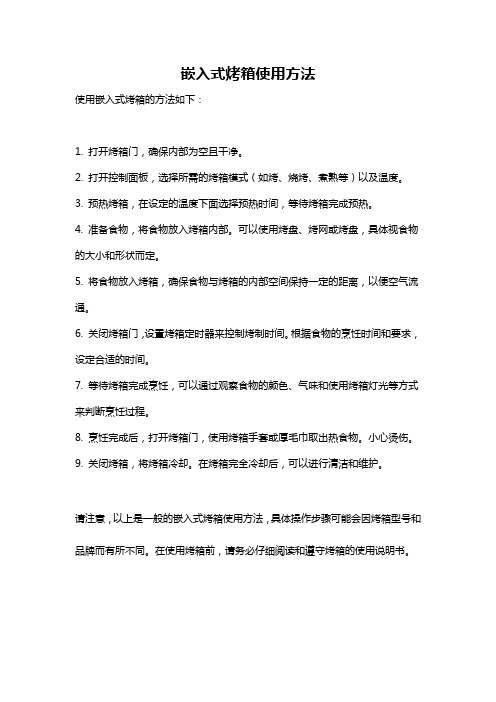 嵌入式烤箱使用方法

使用嵌入式烤箱的方法如下：

1. 打开烤箱门，确保内部为空且干净。

2. 打开控制面板，选择所需的烤箱模式（如烤、烧烤、煮熟等）以及温度。

3. 预热烤箱，在设定的温度下面选择预热时间，等待烤箱完成预热。

4. 准备食物，将食物放入烤箱内部。可以使用烤盘、烤网或烤盘，具体视食物的大小和形状而定。

5. 将食物放入烤箱，确保食物与烤箱的内部空间保持一定的距离，以便空气流通。

6. 关闭烤箱门，设置烤箱定时器来控制烤制时间。根据食物的烹饪时间和要求，设定合适的时间。

7. 等待烤箱完成烹饪，可以通过观察食物的颜色、气味和使用烤箱灯光等方式来判断烹饪过程。

8. 烹饪完成后，打开烤箱门，使用烤箱手套或厚毛巾取出热食物。小心烫伤。

9. 关闭烤箱，将烤箱冷却。在烤箱完全冷却后，可以进行清洁和维护。

请注意，以上是一般的嵌入式烤箱使用方法，具体操作步骤可能会因烤箱型号和品牌而有所不同。在使用烤箱前，请务必仔细阅读和遵守烤箱的使用说明书。